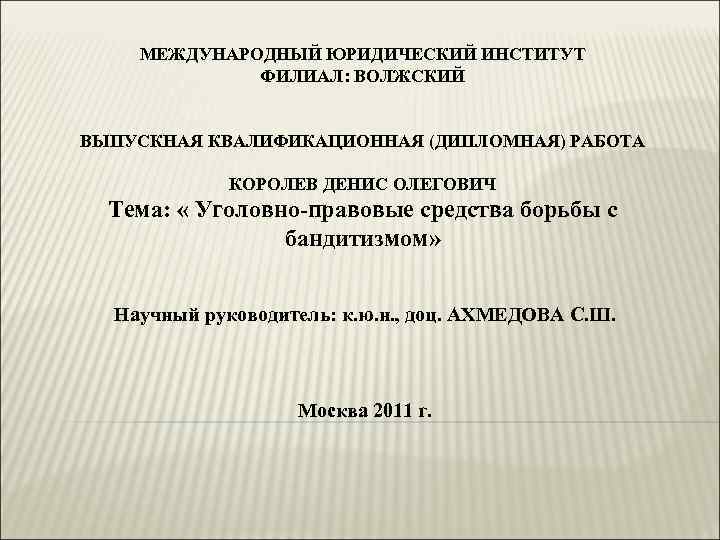 МЕЖДУНАРОДНЫЙ ЮРИДИЧЕСКИЙ ИНСТИТУТ
ФИЛИАЛ: ВОЛЖСКИЙ

ВЫПУСКНАЯ КВАЛИФИКАЦИОННАЯ (ДИПЛОМНАЯ) РАБОТА

КОРОЛЕВ ДЕНИС ОЛЕГОВИЧ
Тема: « Уголовно-правовые средства борьбы с бандитизмом»

Научный руководитель: к.ю.н., доц. АХМЕДОВА С.Ш.

Москва 2011 г.